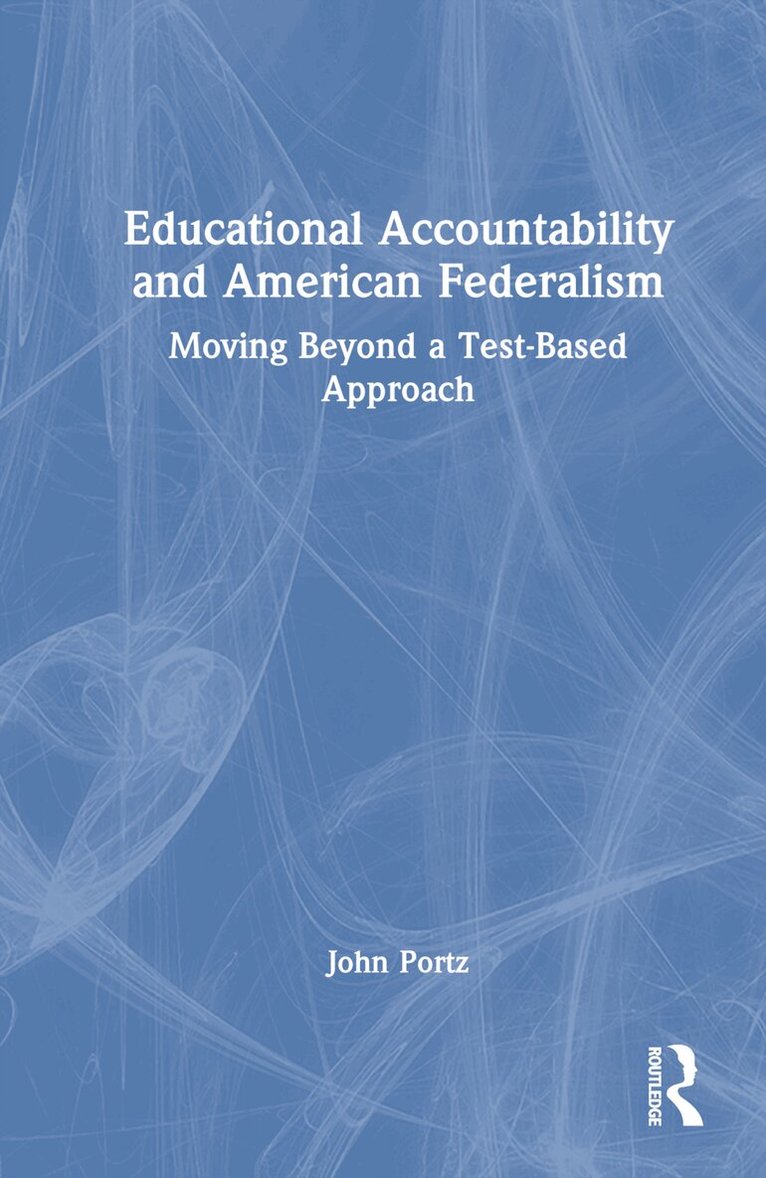 Educational Accountability and American Federalism

Moving Beyond a Test-Based Approach

John Portz

ROUTLEDGE